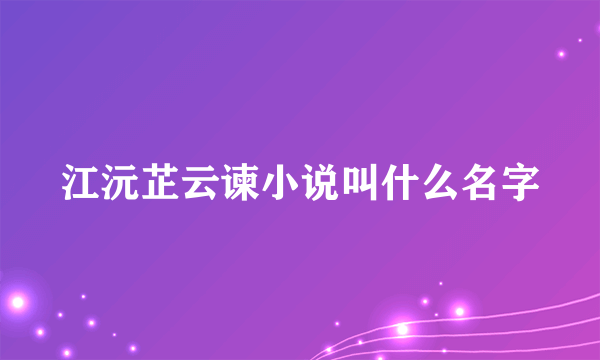 江沅芷云谏小说叫什么名字